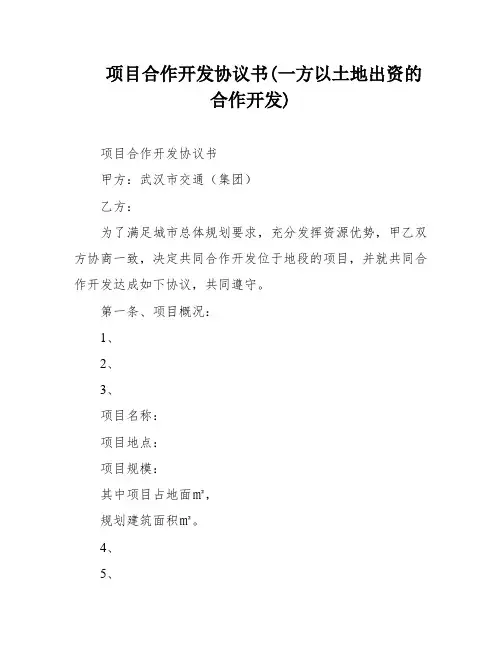 项目合作开发协议书(一方以土地出资的合作开发)

项目合作开发协议书

甲方：武汉市交通（集团）

乙方：

为了满足城市总体规划要求，充分发挥资源优势，甲乙双方协商一致，决定共同合作开发位于地段的项目，并就共同合作开发达成如下协议，共同遵守。

第一条、项目概况：

1、

2、

3、

项目名称：

项目地点：

项目规模：

其中项目占地面m²，

规划建筑面积m²。

4、

5、